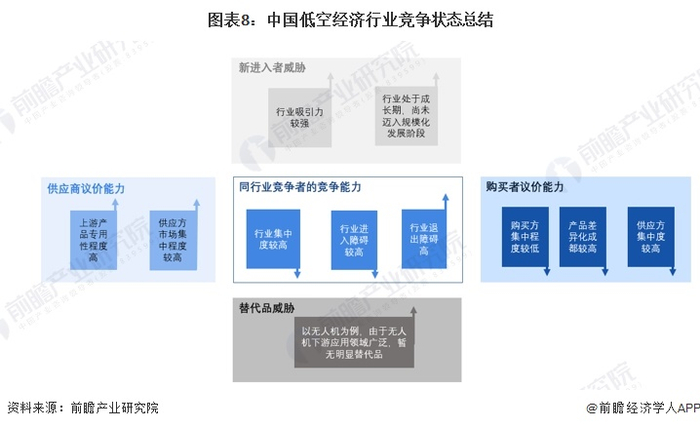 图表8：中国低空经济行业竞争状态总结

新进入者威胁

行业吸引力较强

行业处于成长期，尚未迈入规模化发展阶段

供应商议价能力

上游产品专用性程度高

供应方市场集中程度较高

同行业竞争者的竞争能力

行业集中度较高

行业进入障碍较高

行业退出障碍高

购买者议价能力

购买方集中程度较低

产品差异化成都较高

供应方集中度较高

替代品威胁

以无人机为例，由于无人机下游应用领域广泛，暂无明显替代品

前瞻产业研究院

资料来源：前瞻产业研究院

@前瞻经济学人APP